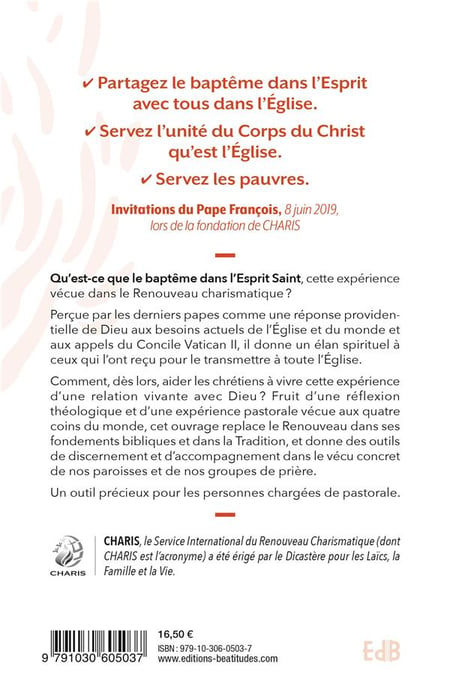 ✔ Partagez le baptême dans l'Esprit avec tous dans l'Église.

✔ Servez l'unité du Corps du Christ qu'est l'Église.

✔ Servez les pauvres.

Invitations du Pape François, 8 juin 2019, lors de la fondation de CHARIS

Qu'est-ce que le baptême dans l'Esprit Saint, cette expérience vécue dans le Renouveau charismatique ?

Perçue par les derniers papes comme une réponse providentielle de Dieu aux besoins actuels de l'Église et du monde et aux appels du Concile Vatican II, il donne un élan spirituel à ceux qui l'ont reçu pour le transmettre à toute l'Église.

Comment, dès lors, aider les chrétiens à vivre cette expérience d'une relation vivante avec Dieu ? Fruit d'une réflexion théologique et d'une expérience pastorale vécue aux quatre coins du monde, cet ouvrage replace le Renouveau dans ses fondements bibliques et dans la Tradition, et donne des outils de discernement et d'accompagnement dans le vécu concret de nos paroisses et de nos groupes de prière.

Un outil précieux pour les personnes chargées de pastorale.

CHARIS

CHARIS, le Service International du Renouveau Charismatique (dont CHARIS est l'acronyme) a été érigé par le Dicastère pour les Laïcs, la Famille et la Vie.

9 791030 605037

16,50 €
ISBN : 979-10-306-0503-7
www.editions-beatitudes.com

EdB